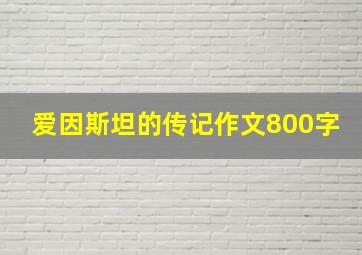 爱因斯坦的传记作文800字